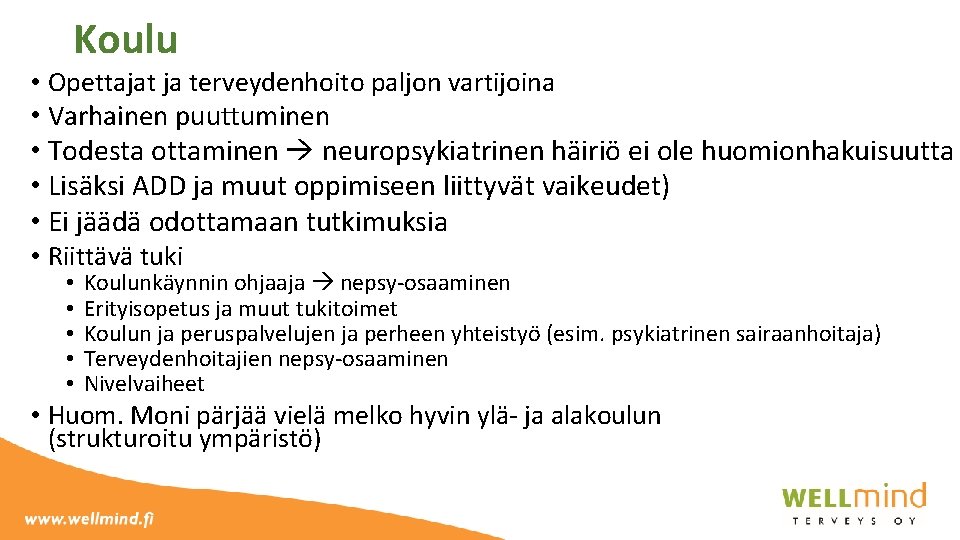 Koulu

• Opettajat ja terveydenhoito paljon vartijoina
• Varhainen puuttuminen
• Todesta ottaminen → neuropsykiatrinen häiriö ei ole huomionhakuisuutta
• Lisäksi ADD ja muut oppimiseen liittyvät vaikeudet)
• Ei jäädä odottamaan tutkimuksia
• Riittävä tuki
  • Koulunkäynnin ohjaaja → nepsy-osaaminen
  • Erityisopetus ja muut tukitoimet
  • Koulun ja peruspalvelujen ja perheen yhteistyö (esim. psykiatrinen sairaanhoitaja)
  • Terveydenhoitajien nepsy-osaaminen
  • Nivelvaiheet
• Huom. Moni pärjää vielä melko hyvin ylä- ja alakoulun (strukturoitu ympäristö)

www.wellmind.fi

WELLmind
TERVEYS OY